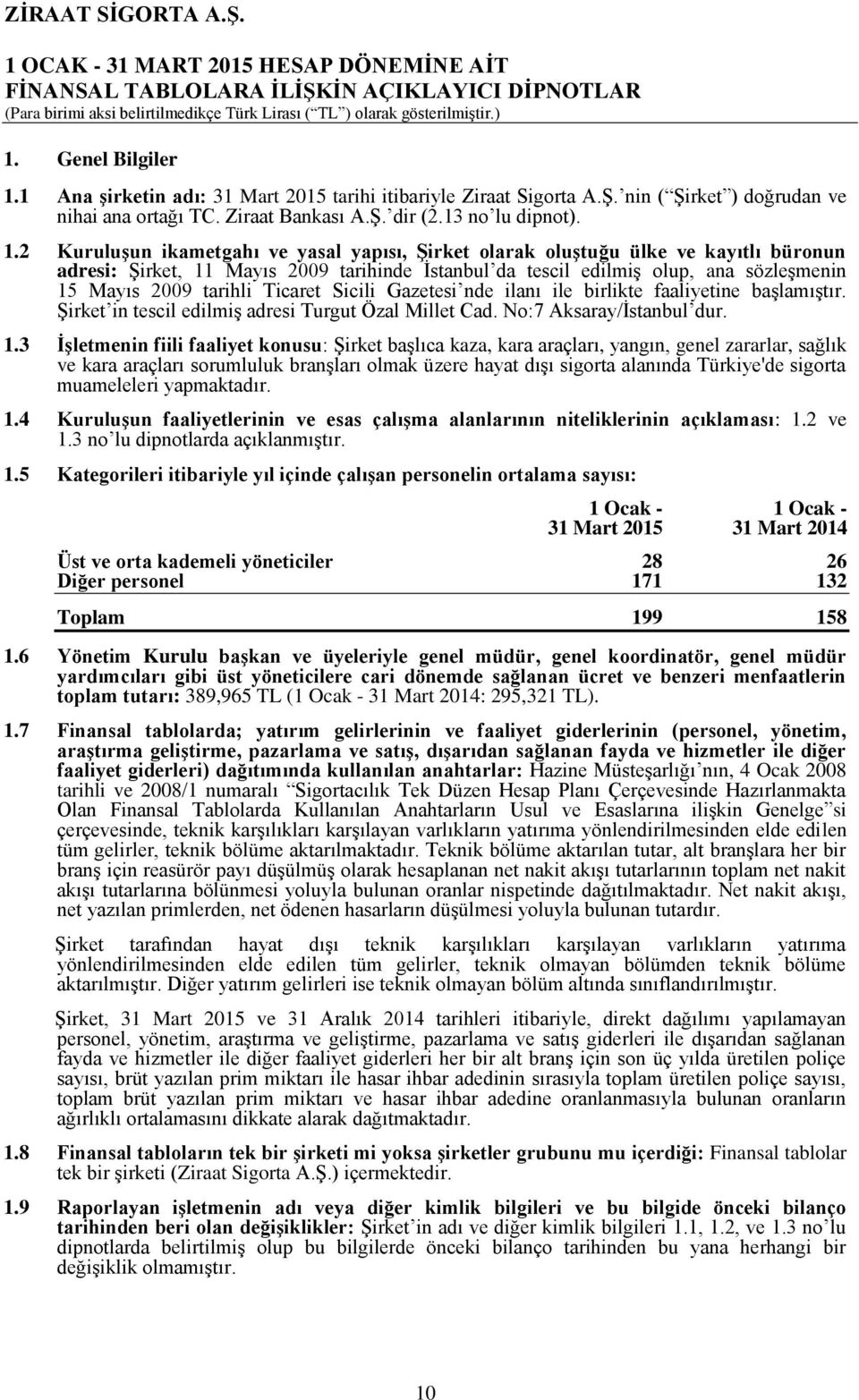 ZİRAAT SİGORTA A.Ş.

1 OCAK - 31 MART 2015 HESAP DÖNEMİNE AİT
FİNANSAL TABLOLARA İLİŞKİN AÇIKLAYICI DİPNOTLAR
(Para birimi aksi belirtilmedikçe Türk Lirası (“TL”) olarak gösterilmiştir.)

1. Genel Bilgiler

1.1 Ana şirketin adı: 31 Mart 2015 tarihi itibariyle Ziraat Sigorta A.Ş.’nin (“Şirket”) doğrudan ve nihai ana ortağı TC. Ziraat Bankası A.Ş.’dir (2.13 no’lu dipnot).

1.2 Kuruluşun ikametgahı ve yasal yapısı, Şirket olarak oluştuğu ülke ve kayıtlı büronun adresi: Şirket, 11 Mayıs 2009 tarihinde İstanbul’da tescil edilmiş olup, ana sözleşmenin 15 Mayıs 2009 tarihli Ticaret Sicili Gazetesi’nde ilanı ile birlikte faaliyetine başlamıştır. Şirket’in tescil edilmiş adresi Turgut Özal Millet Cad. No:7 Aksaray/İstanbul’dur.

1.3 İşletmenin fiili faaliyet konusu: Şirket başlıca kaza, kara araçları, yangın, genel zararlar, sağlık ve kara araçları sorumluluk branşları olmak üzere hayat dışı sigorta alanında Türkiye'de sigorta muameleleri yapmaktadır.

1.4 Kuruluşun faaliyetlerinin ve esas çalışma alanlarının niteliklerinin açıklaması: 1.2 ve 1.3 no’lu dipnotlarda açıklanmıştır.

1.5 Kategorileri itibariyle yıl içinde çalışan personelin ortalama sayısı:

| | 1 Ocak - 31 Mart 2015 | 1 Ocak - 31 Mart 2014 |
|---|---|---|
| Üst ve orta kademeli yöneticiler | 28 | 26 |
| Diğer personel | 171 | 132 |
| Toplam | 199 | 158 |

1.6 Yönetim Kurulu başkan ve üyeleriyle genel müdür, genel koordinatör, genel müdür yardımcıları gibi üst yöneticilere cari dönemde sağlanan ücret ve benzeri menfaatlerin toplam tutarı: 389,965 TL (1 Ocak - 31 Mart 2014: 295,321 TL).

1.7 Finansal tablolarda; yatırım gelirlerinin ve faaliyet giderlerinin (personel, yönetim, araştırma geliştirme, pazarlama ve satış, dışarıdan sağlanan fayda ve hizmetler ile diğer faaliyet giderleri) dağıtımında kullanılan anahtarlar: Hazine Müsteşarlığı’nın, 4 Ocak 2008 tarihli ve 2008/1 numaralı “Sigortacılık Tek Düzen Hesap Planı Çerçevesinde Hazırlanmakta Olan Finansal Tablolarda Kullanılan Anahtarların Usul ve Esaslarına ilişkin Genelge”si çerçevesinde, teknik karşılıkları karşılayan varlıkların yatırıma yönlendirilmesinden elde edilen tüm gelirler, teknik bölüme aktarılmaktadır. Teknik bölüme aktarılan tutar, alt branşlara her bir branş için reasürör payı düşülmüş olarak hesaplanan net nakit akışı tutarlarının toplam net nakit akışı tutarlarına bölünmesi yoluyla bulunan oranlar nispetinde dağıtılmaktadır. Net nakit akışı, net yazılan primlerden, net ödenen hasarların düşülmesi yoluyla bulunan tutardır.

Şirket tarafından hayat dışı teknik karşılıkları karşılayan varlıkların yatırıma yönlendirilmesinden elde edilen tüm gelirler, teknik olmayan bölümden teknik bölüme aktarılmıştır. Diğer yatırım gelirleri ise teknik olmayan bölüm altında sınıflandırılmıştır.

Şirket, 31 Mart 2015 ve 31 Aralık 2014 tarihleri itibariyle, direkt dağılımı yapılamayan personel, yönetim, araştırma ve geliştirme, pazarlama ve satış giderleri ile dışarıdan sağlanan fayda ve hizmetler ile diğer faaliyet giderleri her bir alt branş için son üç yılda üretilen poliçe sayısı, brüt yazılan prim miktarı ile hasar ihbar adedinin sırasıyla toplam üretilen poliçe sayısı, toplam brüt yazılan prim miktarı ve hasar ihbar adedine oranlanmasıyla bulunan oranların ağırlıklı ortalamasını dikkate alarak dağıtmaktadır.

1.8 Finansal tabloların tek bir şirketi mi yoksa şirketler grubunu mu içerdiği: Finansal tablolar tek bir şirketi (Ziraat Sigorta A.Ş.) içermektedir.

1.9 Raporlayan işletmenin adı veya diğer kimlik bilgileri ve bu bilgide önceki bilanço tarihinden beri olan değişiklikler: Şirket’in adı ve diğer kimlik bilgileri 1.1, 1.2, ve 1.3 no’lu dipnotlarda belirtilmiş olup bu bilgilerde önceki bilanço tarihinden bu yana herhangi bir değişiklik olmamıştır.

10